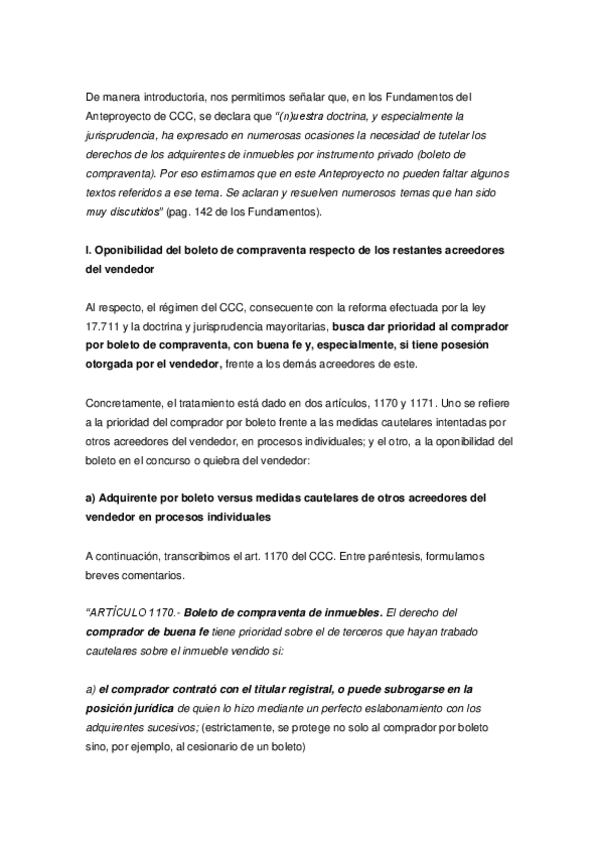 De manera introductoria, nos permitimos señalar que, en los Fundamentos del Anteproyecto de CCC, se declara que "(n)uestra doctrina, y especialmente la jurisprudencia, ha expresado en numerosas ocasiones la necesidad de tutelar los derechos de los adquirentes de inmuebles por instrumento privado (boleto de compraventa). Por eso estimamos que en este Anteproyecto no pueden faltar algunos textos referidos a ese tema. Se aclaran y resuelven numerosos temas que han sido muy discutidos" (pag. 142 de los Fundamentos).

I. Oponibilidad del boleto de compraventa respecto de los restantes acreedores del vendedor

Al respecto, el régimen del CCC, consecuente con la reforma efectuada por la ley 17.711 y la doctrina y jurisprudencia mayoritarias, busca dar prioridad al comprador por boleto de compraventa, con buena fe y, especialmente, si tiene posesión otorgada por el vendedor, frente a los demás acreedores de este.

Concretamente, el tratamiento está dado en dos artículos, 1170 y 1171. Uno se refiere a la prioridad del comprador por boleto frente a las medidas cautelares intentadas por otros acreedores del vendedor, en procesos individuales; y el otro, a la oponibilidad del boleto en el concurso o quiebra del vendedor:

a) Adquirente por boleto versus medidas cautelares de otros acreedores del vendedor en procesos individuales

A continuación, transcribimos el art. 1170 del CCC. Entre paréntesis, formulamos breves comentarios.

"ARTÍCULO 1170.- Boleto de compraventa de inmuebles. El derecho del comprador de buena fe tiene prioridad sobre el de terceros que hayan trabado cautelares sobre el inmueble vendido si:

a) el comprador contrató con el titular registral, o puede subrogarse en la posición jurídica de quien lo hizo mediante un perfecto eslabonamiento con los adquirentes sucesivos; (estrictamente, se protege no solo al comprador por boleto sino, por ejemplo, al cesionario de un boleto)